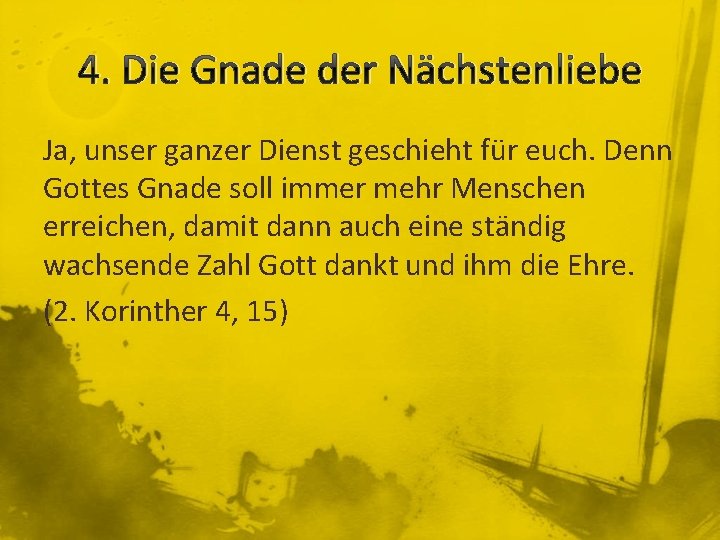 4. Die Gnade der Nächstenliebe

Ja, unser ganzer Dienst geschieht für euch. Denn Gottes Gnade soll immer mehr Menschen erreichen, damit dann auch eine ständig wachsende Zahl Gott dankt und ihm die Ehre.

(2. Korinther 4, 15)